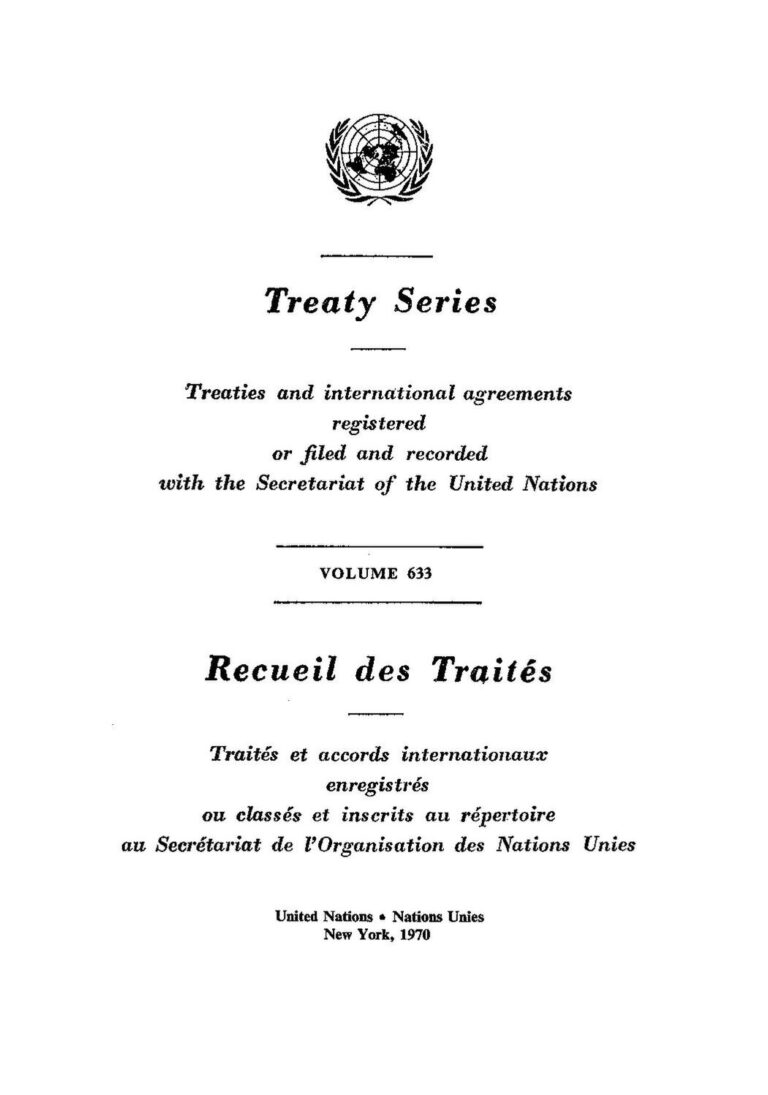 Treaty Series

Treaties and international agreements registered or filed and recorded with the Secretariat of the United Nations

VOLUME 633

Recueil des Traités

Traités et accords internationaux enregistrés ou classés et inscrits au répertoire au Secrétariat de l'Organisation des Nations Unies

United Nations • Nations Unies
New York, 1970